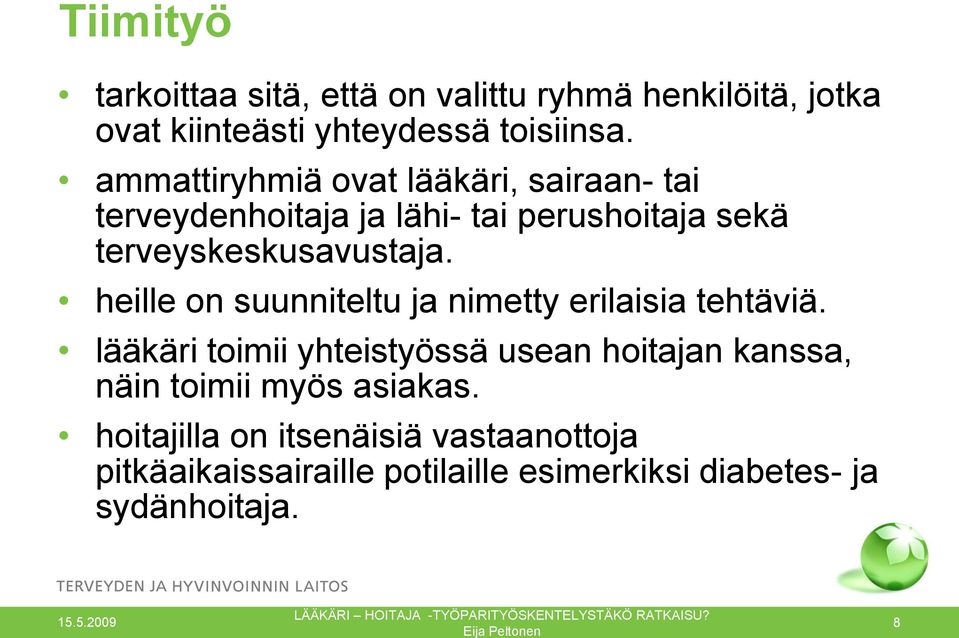 Tiimityö

• tarkoittaa sitä, että on valittu ryhmä henkilöitä, jotka ovat kiinteästi yhteydessä toisiinsa.

• ammattiryhmiä ovat lääkäri, sairaan- tai terveydenhoitaja ja lähi- tai perushoitaja sekä terveyskeskusavustaja.

• heille on suunniteltu ja nimetty erilaisia tehtäviä.

• lääkäri toimii yhteistyössä usean hoitajan kanssa, näin toimii myös asiakas.

• hoitajilla on itsenäisiä vastaanottoja pitkäaikaissairaille potilaille esimerkiksi diabetes- ja sydänhoitaja.

TERVEYDEN JA HYVINVOINNIN LAITOS

15.5.2009

LÄÄKÄRI – HOITAJA -TYÖPARITYÖSKENTELYSTÄKÖ RATKAISU?
Eija Peltonen

8